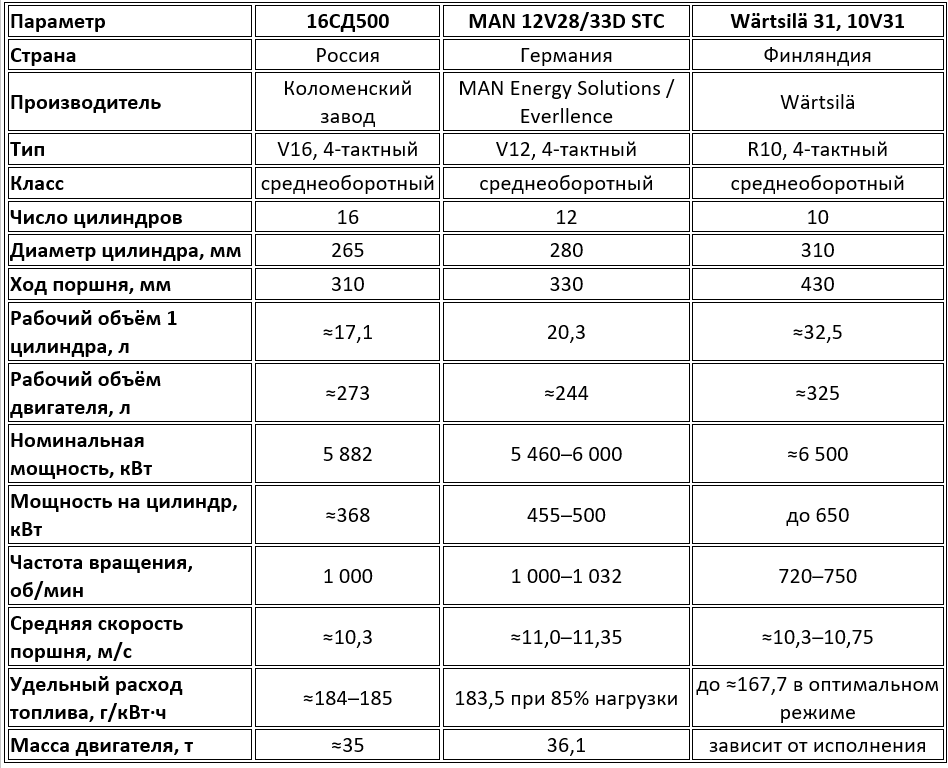 | Параметр | 16СД500 | MAN 12V28/33D STC | Wärtsilä 31, 10V31 |
|---|---|---|---|
| Страна | Россия | Германия | Финляндия |
| Производитель | Коломенский завод | MAN Energy Solutions / Everllence | Wärtsilä |
| Тип | V16, 4-тактный | V12, 4-тактный | R10, 4-тактный |
| Класс | среднеоборотный | среднеоборотный | среднеоборотный |
| Число цилиндров | 16 | 12 | 10 |
| Диаметр цилиндра, мм | 265 | 280 | 310 |
| Ход поршня, мм | 310 | 330 | 430 |
| Рабочий объём 1 цилиндра, л | ≈17,1 | 20,3 | ≈32,5 |
| Рабочий объём двигателя, л | ≈273 | ≈244 | ≈325 |
| Номинальная мощность, кВт | 5 882 | 5 460–6 000 | ≈6 500 |
| Мощность на цилиндр, кВт | ≈368 | 455–500 | до 650 |
| Частота вращения, об/мин | 1 000 | 1 000–1 032 | 720–750 |
| Средняя скорость поршня, м/с | ≈10,3 | ≈11,0–11,35 | ≈10,3–10,75 |
| Удельный расход топлива, г/кВт·ч | ≈184–185 | 183,5 при 85% нагрузки | до ≈167,7 в оптимальном режиме |
| Масса двигателя, т | ≈35 | 36,1 | зависит от исполнения |